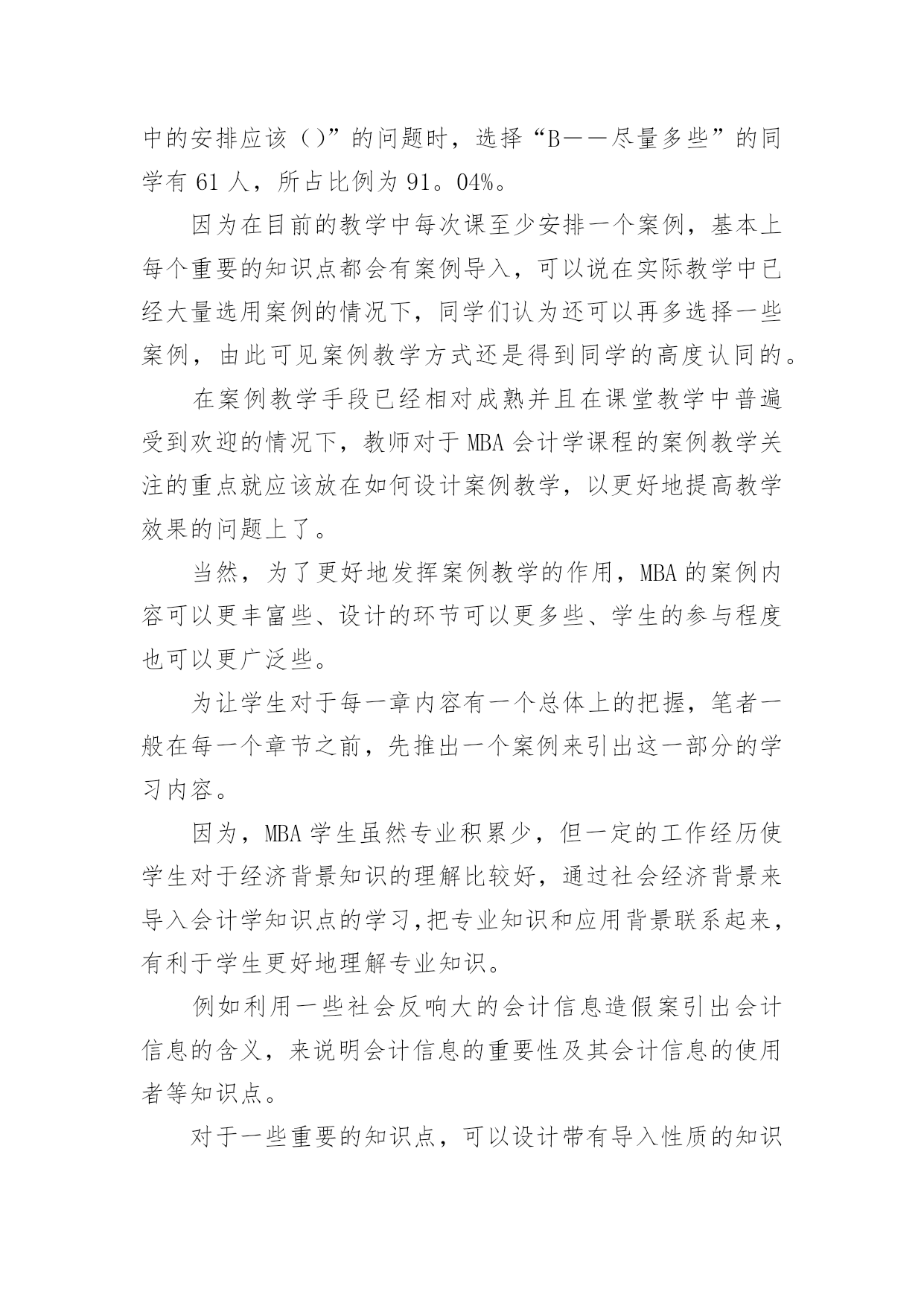 中的安排应该（）”的问题时，选择“B——尽量多些”的同学有 61 人，所占比例为 91。04%。

因为在目前的教学中每次课至少安排一个案例，基本上每个重要的知识点都会有案例导入，可以说在实际教学中已经大量选用案例的情况下，同学们认为还可以再多选择一些案例，由此可见案例教学方式还是得到同学的高度认同的。

在案例教学手段已经相对成熟并且在课堂教学中普遍受到欢迎的情况下，教师对于 MBA 会计学课程的案例教学关注的重点就应该放在如何设计案例教学，以更好地提高教学效果的问题上了。

当然，为了更好地发挥案例教学的作用，MBA 的案例内容可以更丰富些、设计的环节可以更多些、学生的参与程度也可以更广泛些。

为让学生对于每一章内容有一个总体上的把握，笔者一般在每一个章节之前，先推出一个案例来引出这一部分的学习内容。

因为，MBA 学生虽然专业积累少，但一定的工作经历使学生对于经济背景知识的理解比较好，通过社会经济背景来导入会计学知识点的学习,把专业知识和应用背景联系起来，有利于学生更好地理解专业知识。

例如利用一些社会反响大的会计信息造假案引出会计信息的含义，来说明会计信息的重要性及其会计信息的使用者等知识点。

对于一些重要的知识点，可以设计带有导入性质的知识